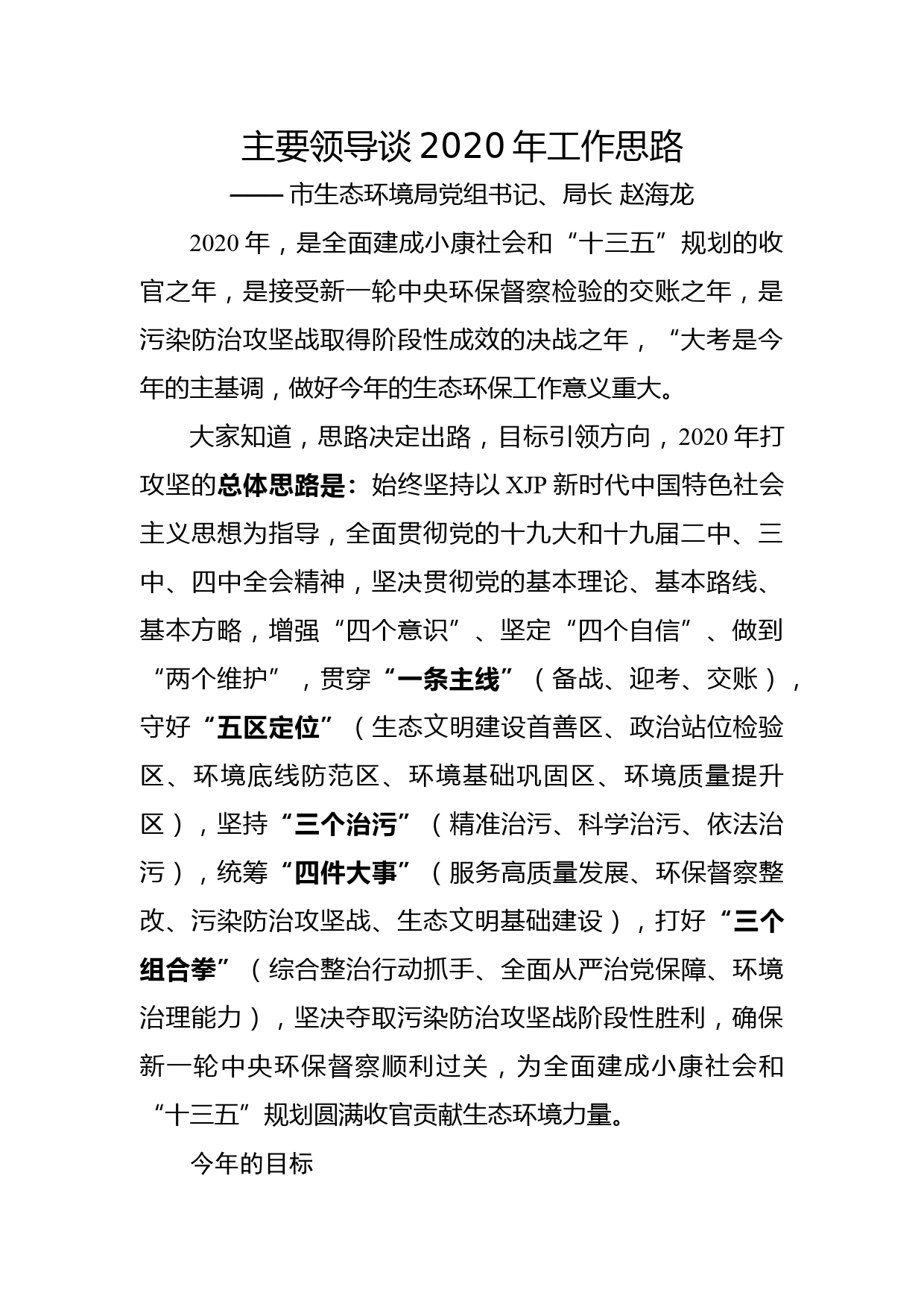 主要领导谈 2020 年工作思路

—— 市生态环境局党组书记、局长 赵海龙

2020 年，是全面建成小康社会和“十三五”规划的收官之年，是接受新一轮中央环保督察检验的交账之年，是污染防治攻坚战取得阶段性成效的决战之年，“大考是今年的主基调，做好今年的生态环保工作意义重大。

大家知道，思路决定出路，目标引领方向，2020 年打攻坚的总体思路是：始终坚持以 XJP 新时代中国特色社会主义思想为指导，全面贯彻党的十九大和十九届二中、三中、四中全会精神，坚决贯彻党的基本理论、基本路线、基本方略，增强“四个意识”、坚定“四个自信”、做到“两个维护”，贯穿“一条主线”（备战、迎考、交账），守好“五区定位”（生态文明建设首善区、政治站位检验区、环境底线防范区、环境基础巩固区、环境质量提升区），坚持“三个治污”（精准治污、科学治污、依法治污），统筹“四件大事”（服务高质量发展、环保督察整改、污染防治攻坚战、生态文明基础建设），打好“三个组合拳”（综合整治行动抓手、全面从严治党保障、环境治理能力），坚决夺取污染防治攻坚战阶段性胜利，确保新一轮中央环保督察顺利过关，为全面建成小康社会和“十三五”规划圆满收官贡献生态环境力量。

今年的目标